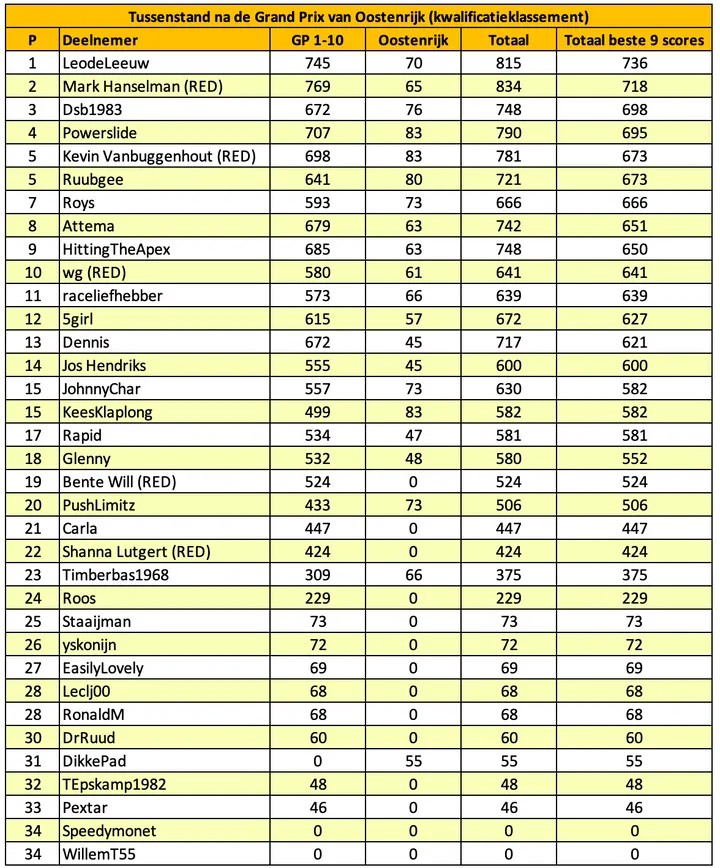 Tussenstand na de Grand Prix van Oostenrijk (kwalificatieklassement)

| P | Deelnemer | GP 1-10 | Oostenrijk | Totaal | Totaal beste 9 scores |
|---|---|---|---|---|---|
| 1 | LeodeLeeuw | 745 | 70 | 815 | 736 |
| 2 | Mark Hanselman (RED) | 769 | 65 | 834 | 718 |
| 3 | Dsb1983 | 672 | 76 | 748 | 698 |
| 4 | Powerslide | 707 | 83 | 790 | 695 |
| 5 | Kevin Vanbuggenhout (RED) | 698 | 83 | 781 | 673 |
| 5 | Ruubgee | 641 | 80 | 721 | 673 |
| 7 | Roys | 593 | 73 | 666 | 666 |
| 8 | Attema | 679 | 63 | 742 | 651 |
| 9 | HittingTheApex | 685 | 63 | 748 | 650 |
| 10 | wg (RED) | 580 | 61 | 641 | 641 |
| 11 | raceliefhebber | 573 | 66 | 639 | 639 |
| 12 | 5girl | 615 | 57 | 672 | 627 |
| 13 | Dennis | 672 | 45 | 717 | 621 |
| 14 | Jos Hendriks | 555 | 45 | 600 | 600 |
| 15 | JohnnyChar | 557 | 73 | 630 | 582 |
| 15 | KeesKlaplong | 499 | 83 | 582 | 582 |
| 17 | Rapid | 534 | 47 | 581 | 581 |
| 18 | Glenny | 532 | 48 | 580 | 552 |
| 19 | Bente Will (RED) | 524 | 0 | 524 | 524 |
| 20 | PushLimitz | 433 | 73 | 506 | 506 |
| 21 | Carla | 447 | 0 | 447 | 447 |
| 22 | Shanna Lutgert (RED) | 424 | 0 | 424 | 424 |
| 23 | Timberbas1968 | 309 | 66 | 375 | 375 |
| 24 | Roos | 229 | 0 | 229 | 229 |
| 25 | Staaijman | 73 | 0 | 73 | 73 |
| 26 | yskonijn | 72 | 0 | 72 | 72 |
| 27 | EasilyLovely | 69 | 0 | 69 | 69 |
| 28 | Leclj00 | 68 | 0 | 68 | 68 |
| 28 | RonaldM | 68 | 0 | 68 | 68 |
| 30 | DrRuud | 60 | 0 | 60 | 60 |
| 31 | DikkePad | 0 | 55 | 55 | 55 |
| 32 | TEpskamp1982 | 48 | 0 | 48 | 48 |
| 33 | Pextar | 46 | 0 | 46 | 46 |
| 34 | Speedymonet | 0 | 0 | 0 | 0 |
| 34 | WillemT55 | 0 | 0 | 0 | 0 |